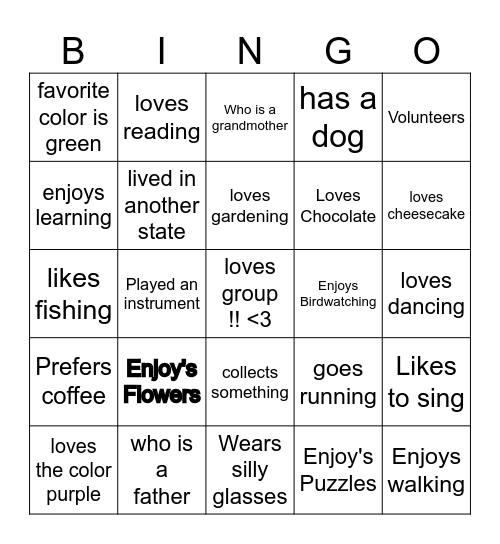 | B | I | N | G | O |
|---|---|---|---|---|
| favorite color is green | loves reading | Who is a grandmother | has a dog | Volunteers |
| enjoys learning | lived in another state | loves gardening | Loves Chocolate | loves cheesecake |
| likes fishing | Played an instrument | loves group !! <3 | Enjoys Birdwatching | loves dancing |
| Prefers coffee | Enjoy's Flowers | collects something | goes running | Likes to sing |
| loves the color purple | who is a father | Wears silly glasses | Enjoy's Puzzles | Enjoys walking |